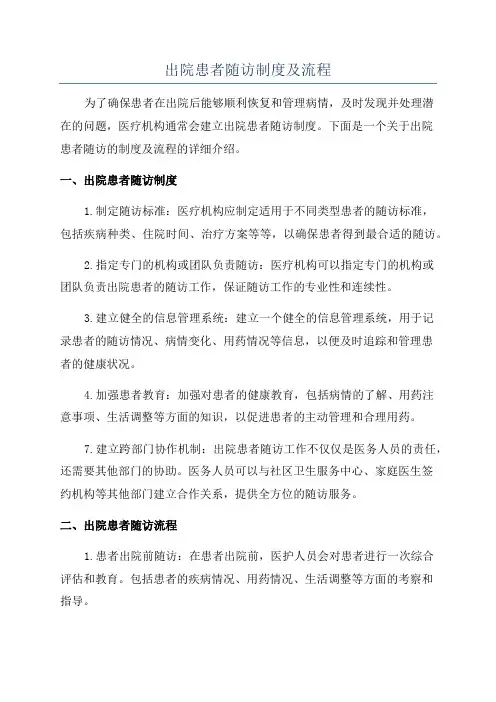 出院患者随访制度及流程

为了确保患者在出院后能够顺利恢复和管理病情，及时发现并处理潜在的问题，医疗机构通常会建立出院患者随访制度。下面是一个关于出院患者随访的制度及流程的详细介绍。

一、出院患者随访制度

1.制定随访标准：医疗机构应制定适用于不同类型患者的随访标准，包括疾病种类、住院时间、治疗方案等等，以确保患者得到最合适的随访。

2.指定专门的机构或团队负责随访：医疗机构可以指定专门的机构或团队负责出院患者的随访工作，保证随访工作的专业性和连续性。

3.建立健全的信息管理系统：建立一个健全的信息管理系统，用于记录患者的随访情况、病情变化、用药情况等信息，以便及时追踪和管理患者的健康状况。

4.加强患者教育：加强对患者的健康教育，包括病情的了解、用药注意事项、生活调整等方面的知识，以促进患者的主动管理和合理用药。

7.建立跨部门协作机制：出院患者随访工作不仅仅是医务人员的责任，还需要其他部门的协助。医务人员可以与社区卫生服务中心、家庭医生签约机构等其他部门建立合作关系，提供全方位的随访服务。

二、出院患者随访流程

1.患者出院前随访：在患者出院前，医护人员会对患者进行一次综合评估和教育。包括患者的疾病情况、用药情况、生活调整等方面的考察和指导。